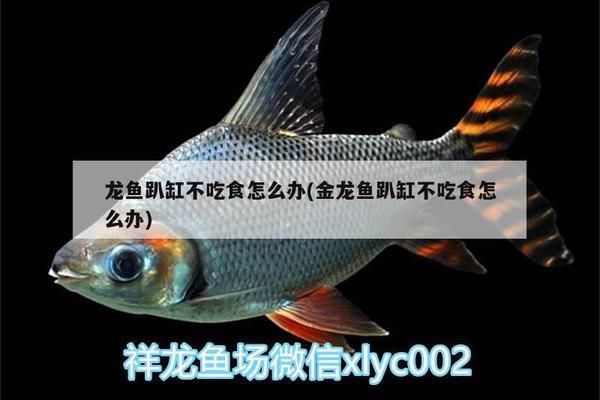 龙鱼趴缸不吃食怎么办(金龙鱼趴缸不吃食怎么办)

祥龙鱼场微信xlyc002